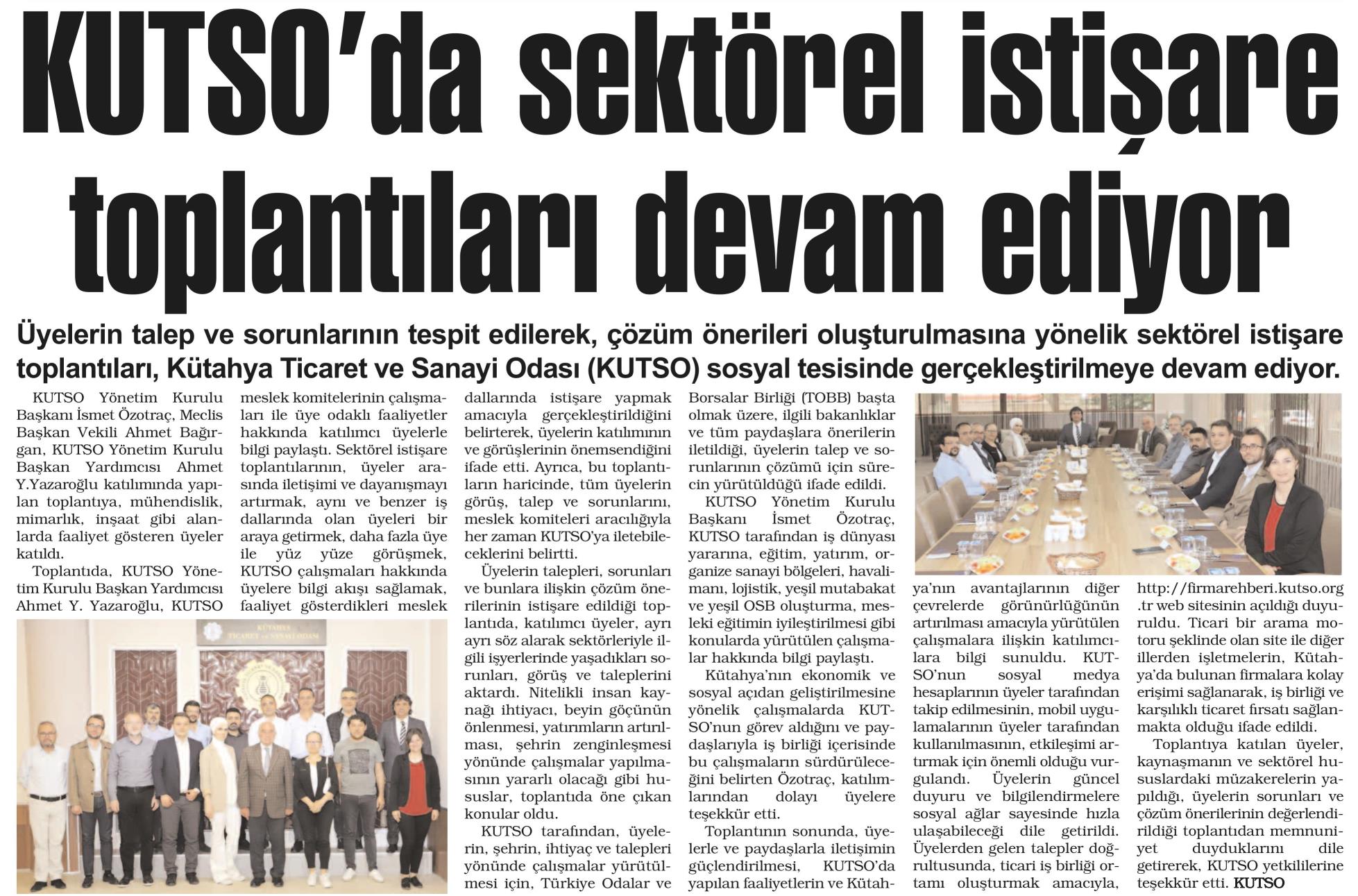 KUTSO'da sektörel istişare toplantıları devam ediyor

Üyelerin talep ve sorunlarının tespit edilerek, çözüm önerileri oluşturulmasına yönelik sektörel istişare toplantıları, Kütahya Ticaret ve Sanayi Odası (KUTSO) sosyal tesisinde gerçekleştirilmeye devam ediyor.

KUTSO Yönetim Kurulu Başkanı İsmet Özotraç, Meclis Başkan Vekili Ahmet Bağırgan, KUTSO Yönetim Kurulu Başkan Yardımcısı Ahmet Y.Yazaroğlu katılımında yapılan toplantıya, mühendislik, mimarlık, inşaat gibi alanlarda faaliyet gösteren üyeler katıldı.

Toplantıda, KUTSO Yönetim Kurulu Başkan Yardımcısı Ahmet Y. Yazaroğlu, KUTSO meslek komitelerinin çalışmaları ile üye odaklı faaliyetler hakkında katılımcı üyelerle bilgi paylaştı. Sektörel istişare toplantılarının, üyeler arasında iletişimi ve dayanışmayı artırmak, aynı ve benzer iş dallarında olan üyeleri bir araya getirmek, daha fazla üye ile yüz yüze görüşmek, KUTSO çalışmaları hakkında üyelere bilgi akışı sağlamak, faaliyet gösterdikleri meslek dallarında istişare yapmak amacıyla gerçekleştirildiğini belirterek, üyelerin katılımının ve görüşlerinin önemsendiğini ifade etti. Ayrıca, bu toplantıların haricinde, tüm üyelerin görüş, talep ve sorunlarını, meslek komiteleri aracılığıyla her zaman KUTSO'ya iletebileceklerini belirtti.

Üyelerin talepleri, sorunları ve bunlara ilişkin çözüm önerilerinin istişare edildiği toplantıda, katılımcı üyeler, ayrı ayrı söz alarak sektörleriyle ilgili işyerlerinde yaşadıkları sorunları, görüş ve taleplerini aktardı. Nitelikli insan kaynağı ihtiyacı, beyin göçünün önlenmesi, yatırımların artırılması, şehrin zenginleşmesi yönünde çalışmalar yapılmasının yararlı olacağı gibi hususlar, toplantıda öne çıkan konular oldu.

KUTSO tarafından, üyelerin, şehrin, ihtiyaç ve talepleri yönünde çalışmalar yürütülmesi için, Türkiye Odalar ve Borsalar Birliği (TOBB) başta olmak üzere, ilgili bakanlıklar ve tüm paydaşlara önerilerin iletildiği, üyelerin talep ve sorunlarının çözümü için sürecin yürütüldüğü ifade edildi.

KUTSO Yönetim Kurulu Başkanı İsmet Özotraç, KUTSO tarafından iş dünyası yararına, eğitim, yatırım, organize sanayi bölgeleri, havalimanı, lojistik, yeşil mutabakat ve yeşil OSB oluşturma, mesleki eğitimin iyileştirilmesi gibi konularda yürütülen çalışmalar hakkında bilgi paylaştı.

Kütahya'nın ekonomik ve sosyal açıdan geliştirilmesine yönelik çalışmalarda KUTSO'nun görev aldığını ve paydaşlarıyla iş birliği içerisinde bu çalışmaların sürdürüleceğini belirten Özotraç, katılımlarından dolayı üyelere teşekkür etti.

Toplantının sonunda, üyelerle ve paydaşlarla iletişimin güçlendirilmesi, KUTSO'da yapılan faaliyetlerin ve Kütahya'nın avantajlarının diğer çevrelerde görünürlüğünün artırılması amacıyla yürütülen çalışmalara ilişkin katılımcılara bilgi sunuldu. KUTSO'nun sosyal medya hesaplarının üyeler tarafından takip edilmesinin, mobil uygulamalarının üyeler tarafından kullanılmasının, etkileşimi artırmak için önemli olduğu vurgulandı. Üyelerin güncel duyuru ve bilgilendirmelere sosyal ağlar sayesinde hızla ulaşabileceği dile getirildi. Üyelerden gelen talepler doğrultusunda, ticari iş birliği ortamı oluşturmak amacıyla, http://firmarehberi.kutso.org.tr web sitesinin açıldığı duyuruldu. Ticari bir arama motoru şeklinde olan site ile diğer illerden işletmelerin, Kütahya'da bulunan firmalara kolay erişimi sağlanarak, iş birliği ve karşılıklı ticaret fırsatı sağlanmakta olduğu ifade edildi.

Toplantıya katılan üyeler, kaynaşmanın ve sektörel hususlardaki müzakerelerin yapıldığı, üyelerin sorunları ve çözüm önerilerinin değerlendirildiği toplantıdan memnuniyet duyduklarını dile getirerek, KUTSO yetkililerine teşekkür etti. KUTSO

KÜTAHYA TİCARET ve SANAYİ ODASI